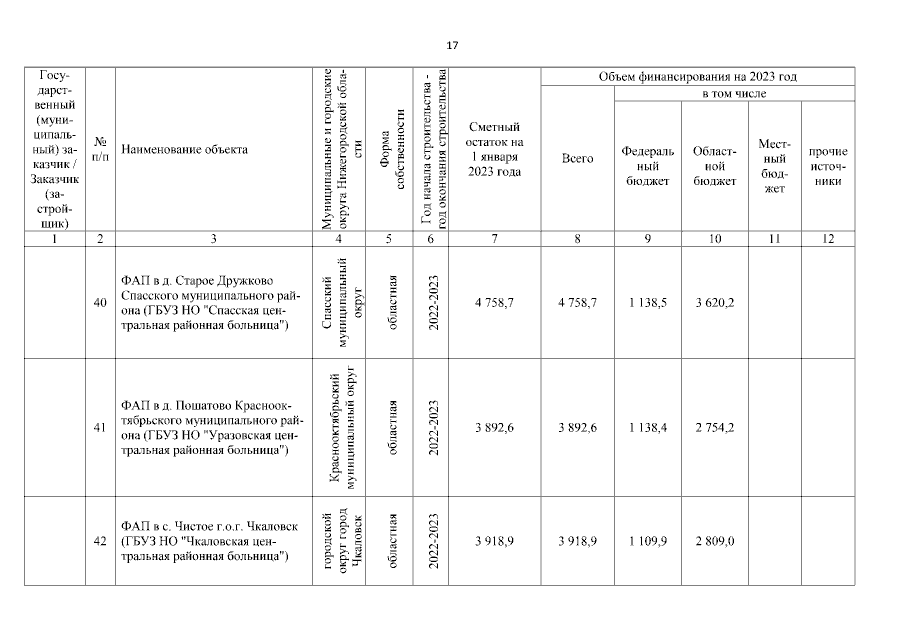 17

| Государственный (муниципальный) заказчик / Заказчик (застройщик) | № п/п | Наименование объекта | Муниципальные и городские округа Нижегородской области | Форма собственности | Год начала строительства - год окончания строительства | Сметный остаток на 1 января 2023 года | Объем финансирования на 2023 год: Всего | в том числе: Федеральный бюджет | Областной бюджет | Местный бюджет | прочие источники |
|---|---|---|---|---|---|---|---|---|---|---|---|
| 1 | 2 | 3 | 4 | 5 | 6 | 7 | 8 | 9 | 10 | 11 | 12 |
| | 40 | ФАП в д. Старое Дружково Спасского муниципального района (ГБУЗ НО "Спасская центральная районная больница") | Спасский муниципальный округ | областная | 2022-2023 | 4 758,7 | 4 758,7 | 1 138,5 | 3 620,2 | | |
| | 41 | ФАП в д. Пошатово Краснооктябрьского муниципального района (ГБУЗ НО "Уразовская центральная районная больница") | Краснооктябрьский муниципальный округ | областная | 2022-2023 | 3 892,6 | 3 892,6 | 1 138,4 | 2 754,2 | | |
| | 42 | ФАП в с. Чистое г.о.г. Чкаловск (ГБУЗ НО "Чкаловская центральная районная больница") | городской округ город Чкаловск | областная | 2022-2023 | 3 918,9 | 3 918,9 | 1 109,9 | 2 809,0 | | |